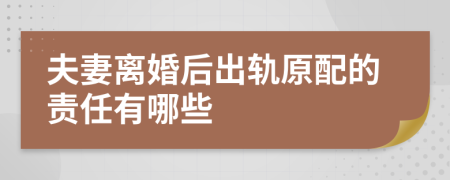 夫妻离婚后出轨原配的责任有哪些